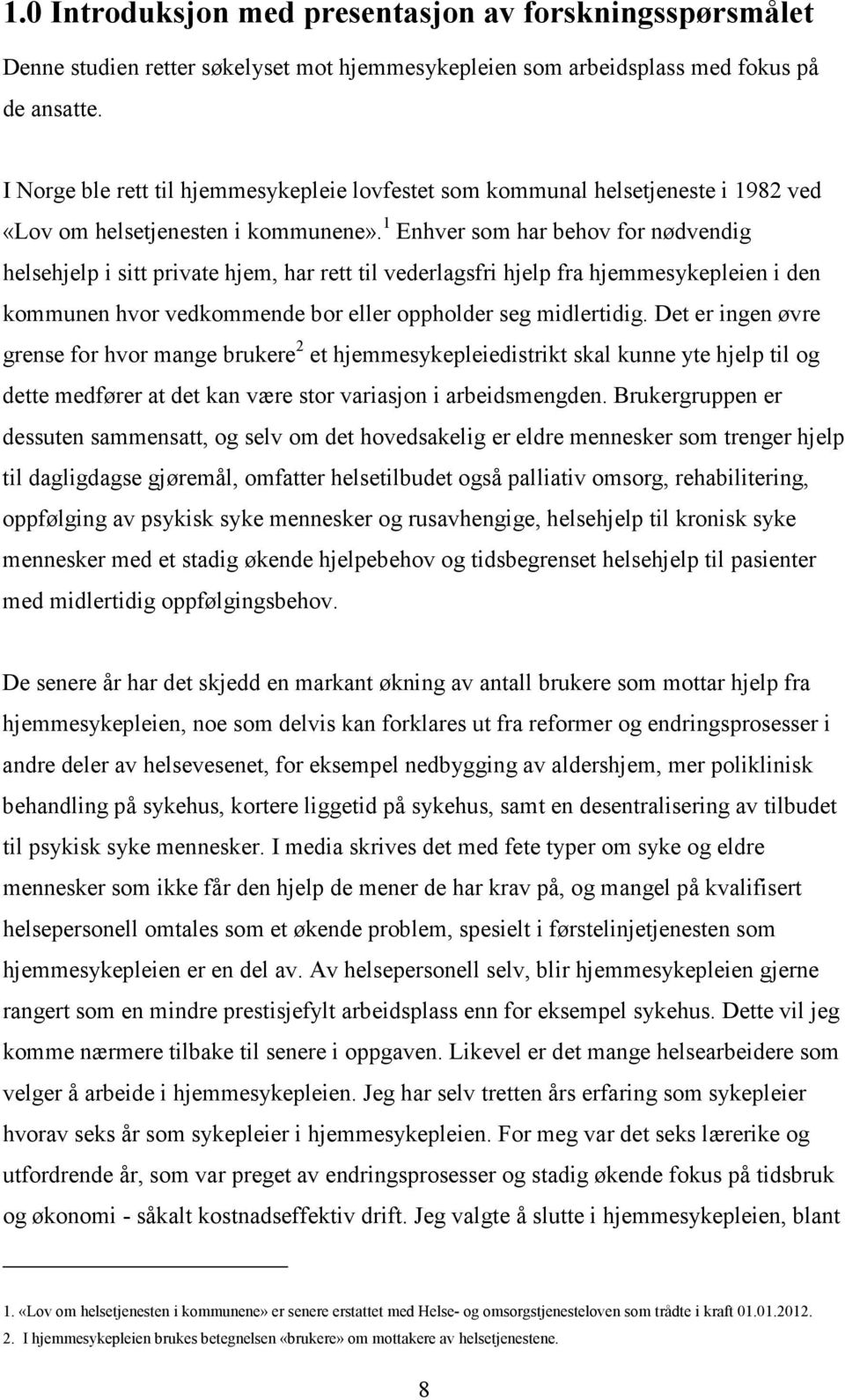 1.0 Introduksjon med presentasjon av forskningsspørsmålet

Denne studien retter søkelyset mot hjemmesykepleien som arbeidsplass med fokus på de ansatte.

I Norge ble rett til hjemmesykepleie lovfestet som kommunal helsetjeneste i 1982 ved «Lov om helsetjenesten i kommunene».$^1$ Enhver som har behov for nødvendig helsehjelp i sitt private hjem, har rett til vederlagsfri hjelp fra hjemmesykepleien i den kommunen hvor vedkommende bor eller oppholder seg midlertidig. Det er ingen øvre grense for hvor mange brukere$^2$ et hjemmesykepleiedistrikt skal kunne yte hjelp til og dette medfører at det kan være stor variasjon i arbeidsmengden. Brukergruppen er dessuten sammensatt, og selv om det hovedsakelig er eldre mennesker som trenger hjelp til dagligdagse gjøremål, omfatter helsetilbudet også palliativ omsorg, rehabilitering, oppfølging av psykisk syke mennesker og rusavhengige, helsehjelp til kronisk syke mennesker med et stadig økende hjelpebehov og tidsbegrenset helsehjelp til pasienter med midlertidig oppfølgingsbehov.

De senere år har det skjedd en markant økning av antall brukere som mottar hjelp fra hjemmesykepleien, noe som delvis kan forklares ut fra reformer og endringsprosesser i andre deler av helsevesenet, for eksempel nedbygging av aldershjem, mer poliklinisk behandling på sykehus, kortere liggetid på sykehus, samt en desentralisering av tilbudet til psykisk syke mennesker. I media skrives det med fete typer om syke og eldre mennesker som ikke får den hjelp de mener de har krav på, og mangel på kvalifisert helsepersonell omtales som et økende problem, spesielt i førstelinjetjenesten som hjemmesykepleien er en del av. Av helsepersonell selv, blir hjemmesykepleien gjerne rangert som en mindre prestisjefylt arbeidsplass enn for eksempel sykehus. Dette vil jeg komme nærmere tilbake til senere i oppgaven. Likevel er det mange helsearbeidere som velger å arbeide i hjemmesykepleien. Jeg har selv tretten års erfaring som sykepleier hvorav seks år som sykepleier i hjemmesykepleien. For meg var det seks lærerike og utfordrende år, som var preget av endringsprosesser og stadig økende fokus på tidsbruk og økonomi - såkalt kostnadseffektiv drift. Jeg valgte å slutte i hjemmesykepleien, blant

1. «Lov om helsetjenesten i kommunene» er senere erstattet med Helse- og omsorgstjenesteloven som trådte i kraft 01.01.2012.
2. I hjemmesykepleien brukes betegnelsen «brukere» om mottakere av helsetjenestene.

8